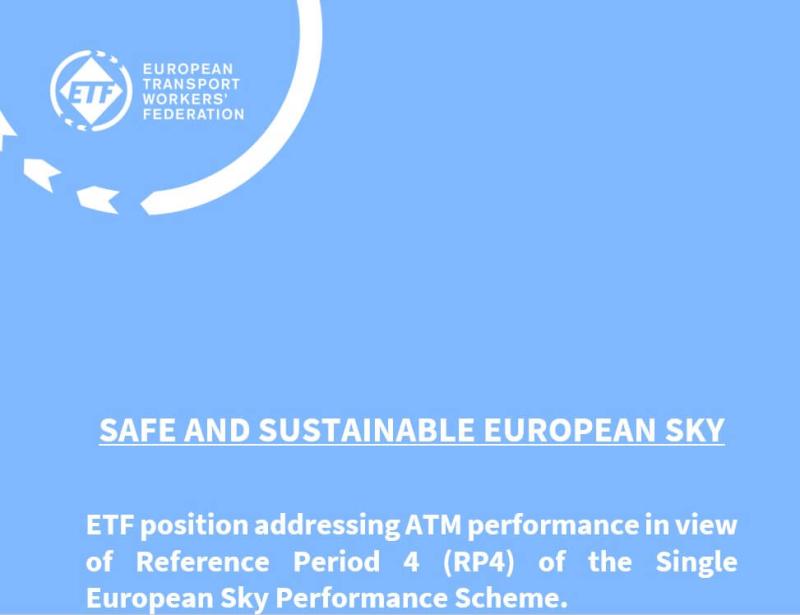 ETF

EUROPEAN
TRANSPORT
WORKERS'
FEDERATION

SAFE AND SUSTAINABLE EUROPEAN SKY

ETF position addressing ATM performance in view of Reference Period 4 (RP4) of the Single European Sky Performance Scheme.